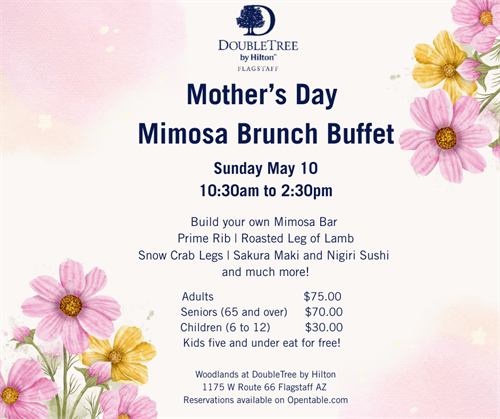 DOUBLETREE
by Hilton™
FLAGSTAFF

Mother's Day
Mimosa Brunch Buffet

Sunday May 10
10:30am to 2:30pm

Build your own Mimosa Bar
Prime Rib | Roasted Leg of Lamb
Snow Crab Legs | Sakura Maki and Nigiri Sushi
and much more!

Adults $75.00
Seniors (65 and over) $70.00
Children (6 to 12) $30.00
Kids five and under eat for free!

Woodlands at DoubleTree by Hilton
1175 W Route 66 Flagstaff AZ
Reservations available on Opentable.com